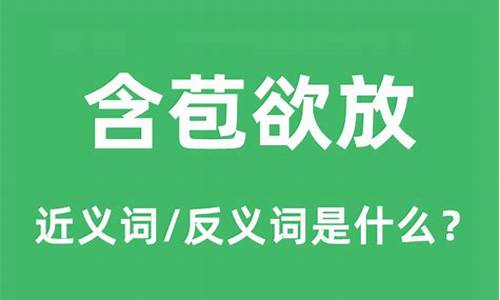 含苞欲放

近义词/反义词是什么？